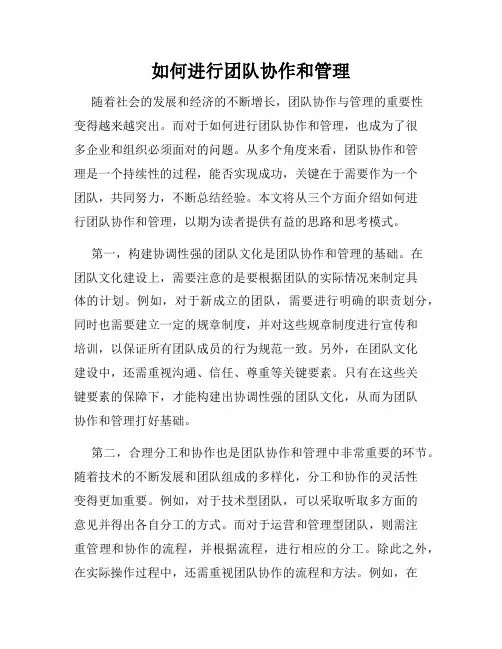 如何进行团队协作和管理

随着社会的发展和经济的不断增长，团队协作与管理的重要性变得越来越突出。而对于如何进行团队协作和管理，也成为了很多企业和组织必须面对的问题。从多个角度来看，团队协作和管理是一个持续性的过程，能否实现成功，关键在于需要作为一个团队，共同努力，不断总结经验。本文将从三个方面介绍如何进行团队协作和管理，以期为读者提供有益的思路和思考模式。

第一，构建协调性强的团队文化是团队协作和管理的基础。在团队文化建设上，需要注意的是要根据团队的实际情况来制定具体的计划。例如，对于新成立的团队，需要进行明确的职责划分，同时也需要建立一定的规章制度，并对这些规章制度进行宣传和培训，以保证所有团队成员的行为规范一致。另外，在团队文化建设中，还需重视沟通、信任、尊重等关键要素。只有在这些关键要素的保障下，才能构建出协调性强的团队文化，从而为团队协作和管理打好基础。

第二，合理分工和协作也是团队协作和管理中非常重要的环节。随着技术的不断发展和团队组成的多样化，分工和协作的灵活性变得更加重要。例如，对于技术型团队，可以采取听取多方面的意见并得出各自分工的方式。而对于运营和管理型团队，则需注重管理和协作的流程，并根据流程，进行相应的分工。除此之外，在实际操作过程中，还需重视团队协作的流程和方法。例如，在